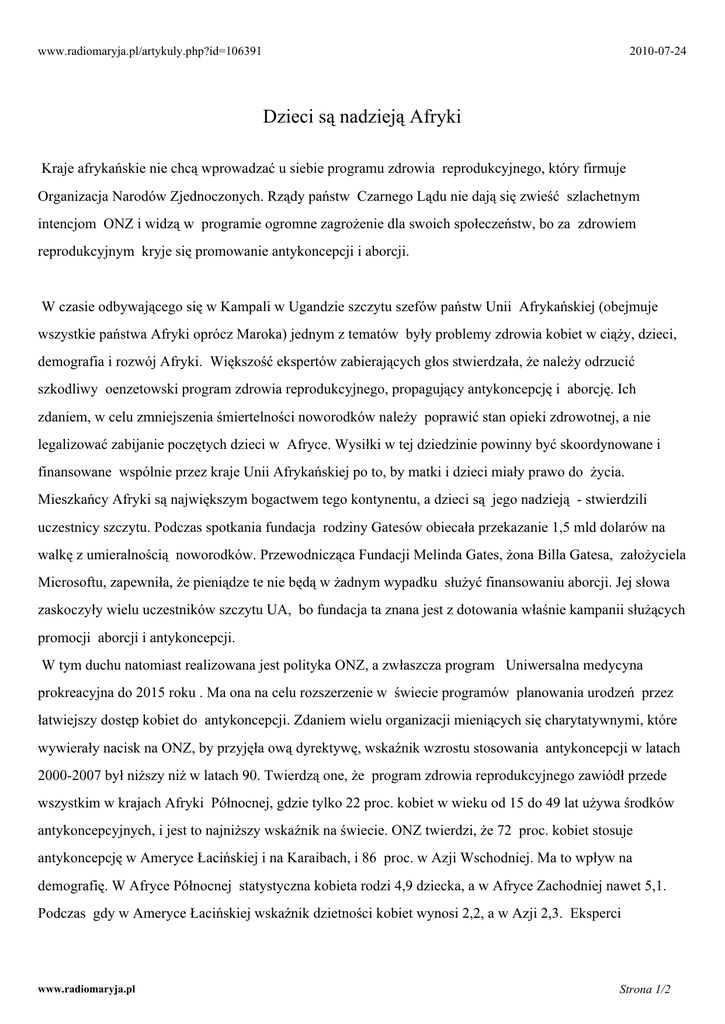 www.radiomaryja.pl/artykuly.php?id=106391

2010-07-24

Dzieci są nadzieją Afryki

Kraje afrykańskie nie chcą wprowadzać u siebie programu zdrowia reprodukcyjnego, który firmuje Organizacja Narodów Zjednoczonych. Rządy państw Czarnego Lądu nie dają się zwieść szlachetnym intencjom ONZ i widzą w programie ogromne zagrożenie dla swoich społeczeństw, bo za zdrowiem reprodukcyjnym kryje się promowanie antykoncepcji i aborcji.

W czasie odbywającego się w Kampali w Ugandzie szczytu szefów państw Unii Afrykańskiej (obejmuje wszystkie państwa Afryki oprócz Maroka) jednym z tematów były problemy zdrowia kobiet w ciąży, dzieci, demografia i rozwój Afryki. Większość ekspertów zabierających głos stwierdzała, że należy odrzucić szkodliwy oenzetowski program zdrowia reprodukcyjnego, propagujący antykoncepcję i aborcję. Ich zdaniem, w celu zmniejszenia śmiertelności noworodków należy poprawić stan opieki zdrowotnej, a nie legalizować zabijanie poczętych dzieci w Afryce. Wysiłki w tej dziedzinie powinny być skoordynowane i finansowane wspólnie przez kraje Unii Afrykańskiej po to, by matki i dzieci miały prawo do życia. Mieszkańcy Afryki są największym bogactwem tego kontynentu, a dzieci są jego nadzieją - stwierdzili uczestnicy szczytu. Podczas spotkania fundacja rodziny Gatesów obiecała przekazanie 1,5 mld dolarów na walkę z umieralnością noworodków. Przewodnicząca Fundacji Melinda Gates, żona Billa Gatesa, założyciela Microsoftu, zapewniła, że pieniądze te nie będą w żadnym wypadku służyć finansowaniu aborcji. Jej słowa zaskoczyły wielu uczestników szczytu UA, bo fundacja ta znana jest z dotowania właśnie kampanii służących promocji aborcji i antykoncepcji.
W tym duchu natomiast realizowana jest polityka ONZ, a zwłaszcza program Uniwersalna medycyna prokreacyjna do 2015 roku . Ma ona na celu rozszerzenie w świecie programów planowania urodzeń przez łatwiejszy dostęp kobiet do antykoncepcji. Zdaniem wielu organizacji mieniących się charytatywnymi, które wywierały nacisk na ONZ, by przyjęła ową dyrektywę, wskaźnik wzrostu stosowania antykoncepcji w latach 2000-2007 był niższy niż w latach 90. Twierdzą one, że program zdrowia reprodukcyjnego zawiódł przede wszystkim w krajach Afryki Północnej, gdzie tylko 22 proc. kobiet w wieku od 15 do 49 lat używa środków antykoncepcyjnych, i jest to najniższy wskaźnik na świecie. ONZ twierdzi, że 72 proc. kobiet stosuje antykoncepcję w Ameryce Łacińskiej i na Karaibach, i 86 proc. w Azji Wschodniej. Ma to wpływ na demografię. W Afryce Północnej statystyczna kobieta rodzi 4,9 dziecka, a w Afryce Zachodniej nawet 5,1. Podczas gdy w Ameryce Łacińskiej wskaźnik dzietności kobiet wynosi 2,2, a w Azji 2,3. Eksperci

www.radiomaryja.pl

Strona 1/2